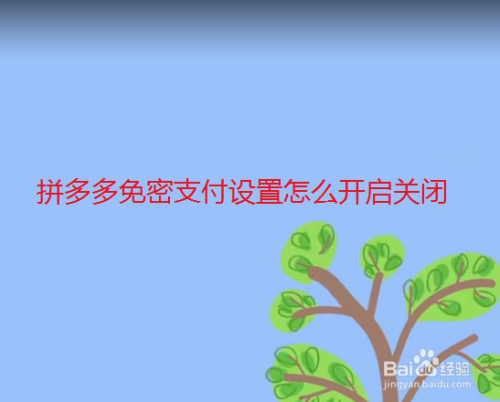 拼多多免密支付设置怎么开启关闭

Baidu经验
jingyan.baidu.com